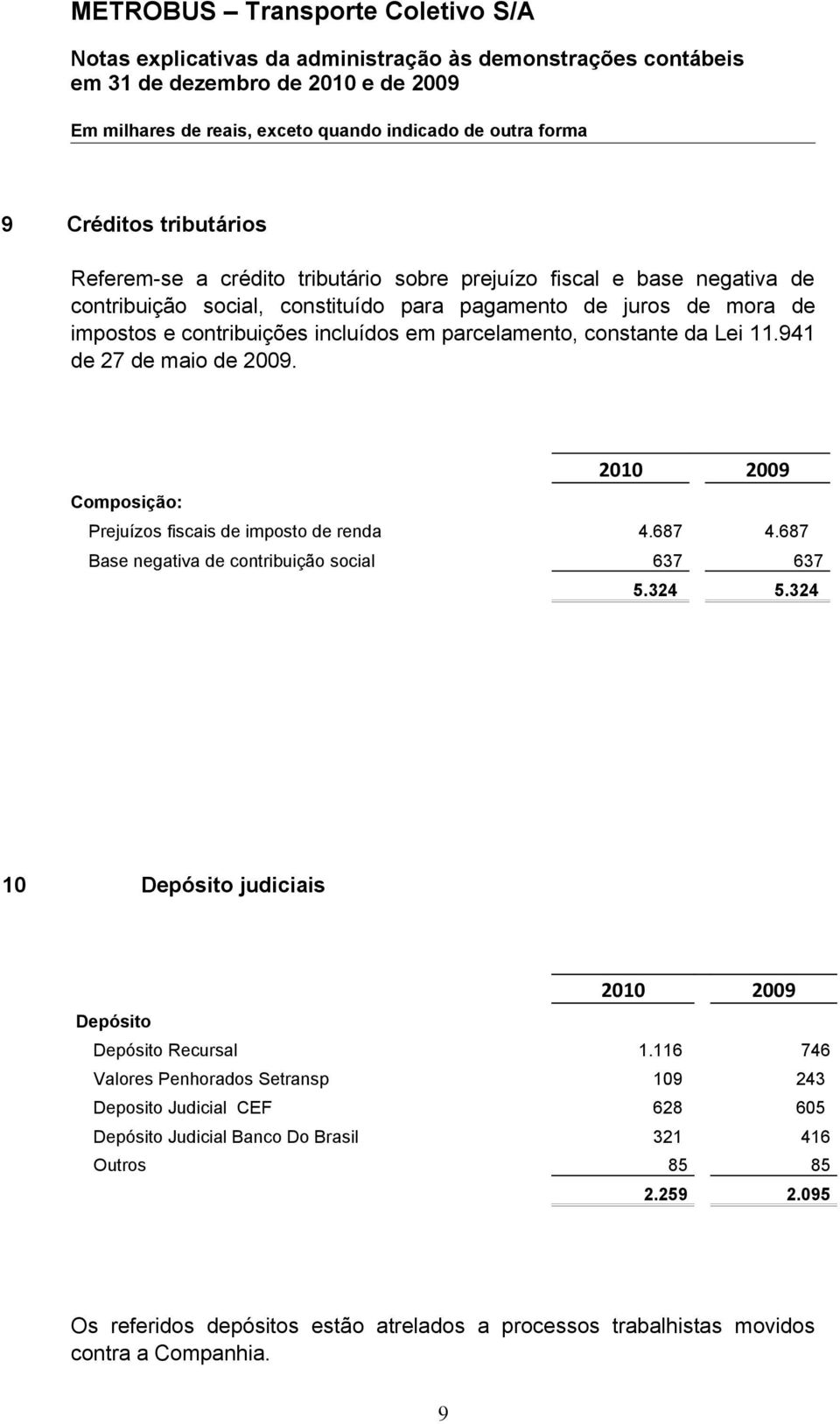 METROBUS – Transporte Coletivo S/A

Notas explicativas da administração às demonstrações contábeis em 31 de dezembro de 2010 e de 2009

Em milhares de reais, exceto quando indicado de outra forma

9 Créditos tributários

Referem-se a crédito tributário sobre prejuízo fiscal e base negativa de contribuição social, constituído para pagamento de juros de mora de impostos e contribuições incluídos em parcelamento, constante da Lei 11.941 de 27 de maio de 2009.

| | 2010 | 2009 |
|---|---|---|
| Composição: | | |
| Prejuízos fiscais de imposto de renda | 4.687 | 4.687 |
| Base negativa de contribuição social | 637 | 637 |
| | 5.324 | 5.324 |

10 Depósito judiciais

| | 2010 | 2009 |
|---|---|---|
| Depósito | | |
| Depósito Recursal | 1.116 | 746 |
| Valores Penhorados Setransp | 109 | 243 |
| Deposito Judicial CEF | 628 | 605 |
| Depósito Judicial Banco Do Brasil | 321 | 416 |
| Outros | 85 | 85 |
| | 2.259 | 2.095 |

Os referidos depósitos estão atrelados a processos trabalhistas movidos contra a Companhia.

9